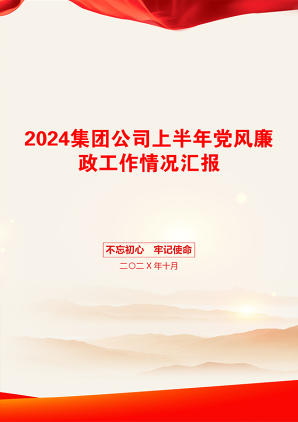 2024集团公司上半年党风廉政工作情况汇报

不忘初心 牢记使命

二〇二X年十月